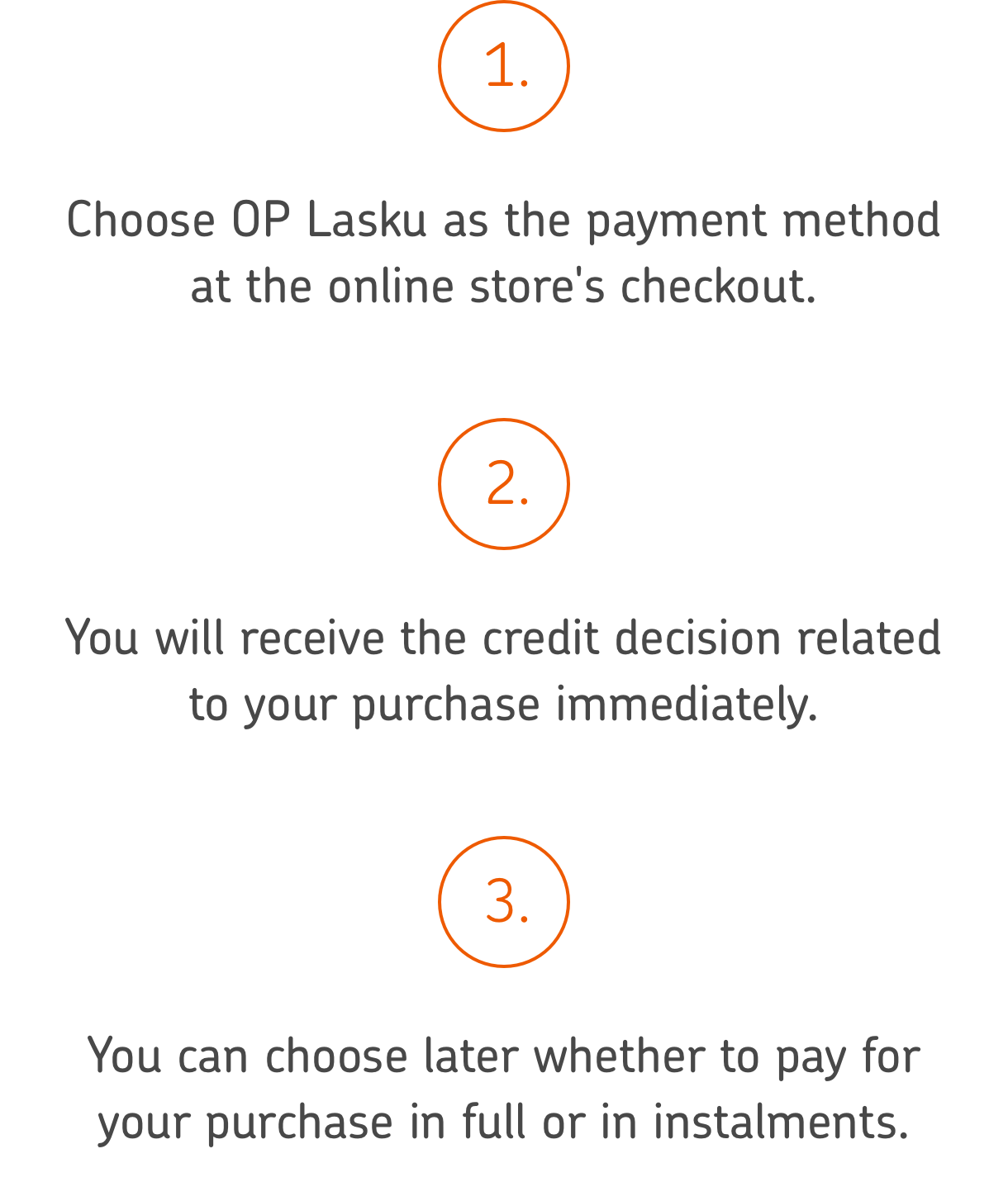 1.

Choose OP Lasku as the payment method at the online store's checkout.

2.

You will receive the credit decision related to your purchase immediately.

3.

You can choose later whether to pay for your purchase in full or in instalments.